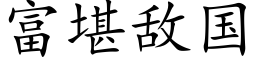 富堪敌国